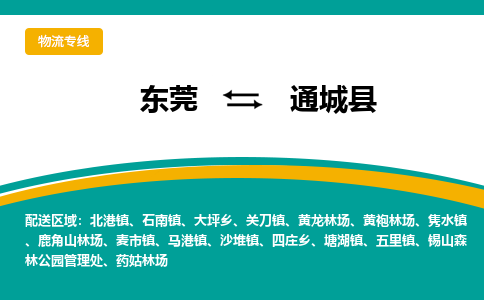 物流专线

东莞 通城县

配送区域：北港镇、石南镇、大坪乡、关刀镇、黄龙林场、黄袍林场、隽水镇、鹿角山林场、麦市镇、马港镇、沙堆镇、四庄乡、塘湖镇、五里镇、锡山森林公园管理处、药姑林场